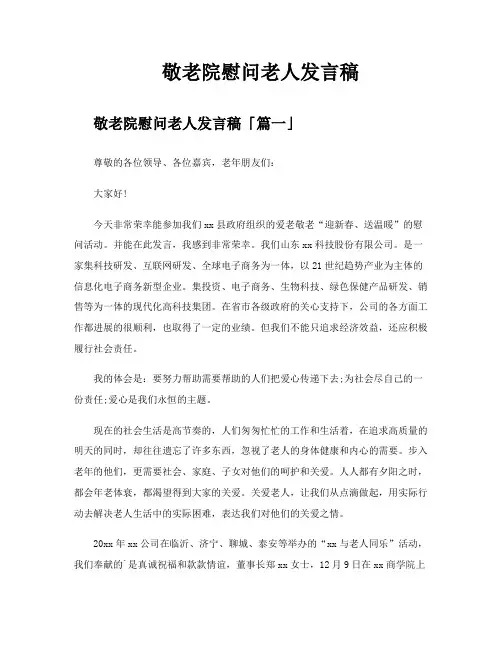 敬老院慰问老人发言稿

敬老院慰问老人发言稿「篇一」

尊敬的各位领导、各位嘉宾，老年朋友们:

大家好!

今天非常荣幸能参加我们 xx 县政府组织的爱老敬老“迎新春、送温暖”的慰问活动。并能在此发言，我感到非常荣幸。我们山东 xx 科技股份有限公司。是一家集科技研发、互联网研发、全球电子商务为一体，以 21 世纪趋势产业为主体的信息化电子商务新型企业。集投资、电子商务、生物科技、绿色保健产品研发、销售等为一体的现代化高科技集团。在省市各级政府的关心支持下，公司的各方面工作都进展的很顺利，也取得了一定的业绩。但我们不能只追求经济效益，还应积极履行社会责任。

我的体会是：要努力帮助需要帮助的人们把爱心传递下去;为社会尽自己的一份责任;爱心是我们永恒的主题。

现在的社会生活是高节奏的，人们匆匆忙忙的工作和生活着，在追求高质量的明天的同时，却往往遗忘了许多东西，忽视了老人的身体健康和内心的需要。步入老年的他们，更需要社会、家庭、子女对他们的呵护和关爱。人人都有夕阳之时，都会年老体衰，都渴望得到大家的关爱。关爱老人，让我们从点滴做起，用实际行动去解决老人生活中的实际困难，表达我们对他们的关爱之情。

20xx 年 xx 公司在临沂、济宁、聊城、泰安等举办的“xx 与老人同乐”活动，我们奉献的`是真诚祝福和款款情谊，董事长郑 xx 女士，12 月 9 日在 xx 商学院上